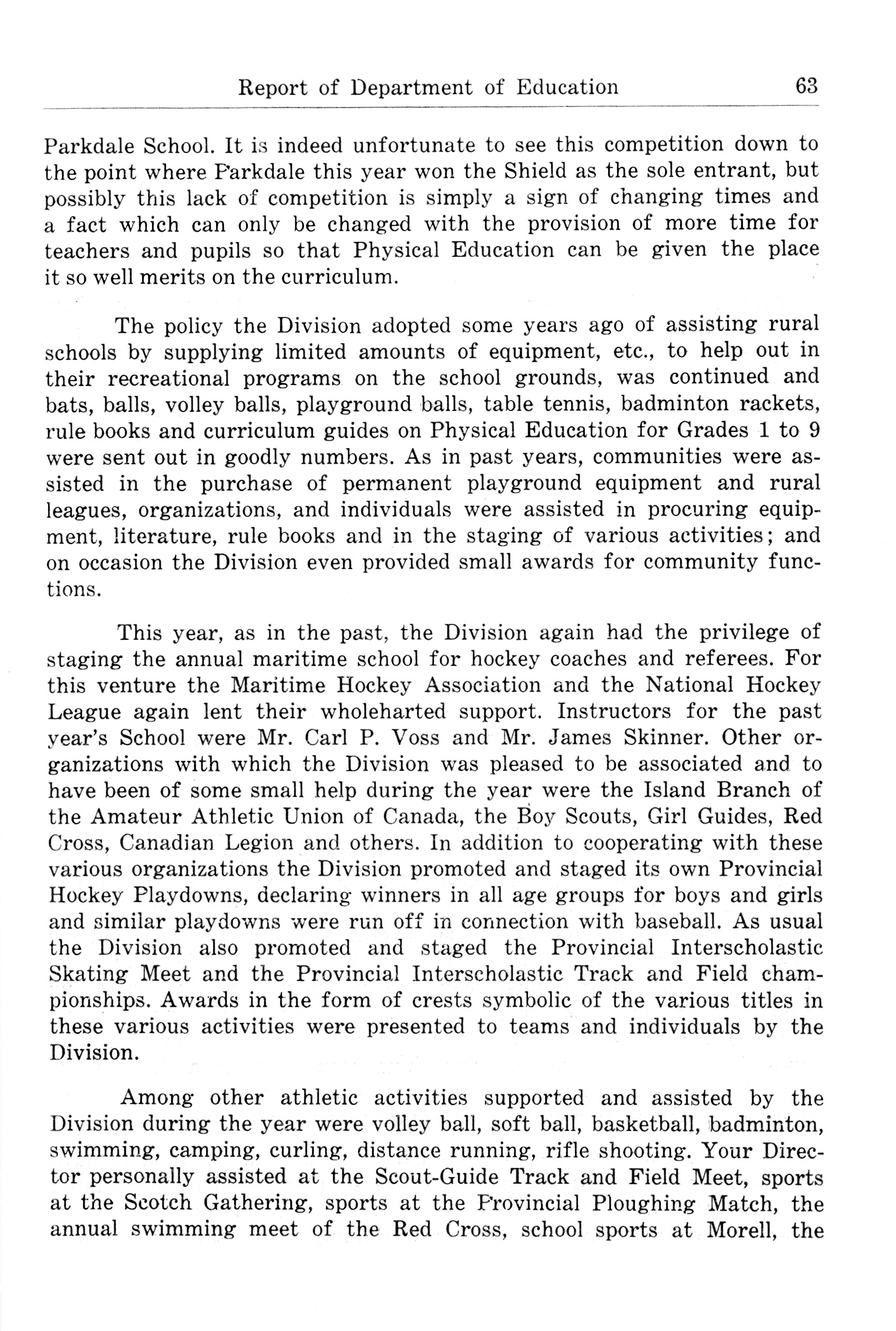 Report of Department of Education 63

Parkdale School. It is indeed unfortunate to see this competition down to the point where Parkdale this year won the Shield as the sole entrant, but possibly this lack of competition is simply a sign of changing times and a fact which can only be changed with the provision of more time for teachers and pupils so that Physical Education can be given the place it so well merits on the curriculum.

The policy the Division adopted some years ago of assisting rural schools by supplying limited amounts of equipment, etc., to help out in their recreational programs on the school grounds, was continued and bats, balls, volley balls, playground balls, table tennis, badminton rackets, rule books and curriculum guides on Physical Education for Grades 1 to 9 were sent out in goodly numbers. As in past years, communities were assisted in the purchase of permanent playground equipment and rural leagues, organizations, and individuals were assisted in procuring equipment, literature, rule books and in the staging of various activities; and on occasion the Division even provided small awards for community functions.

This year, as in the past, the Division again had the privilege of staging the annual maritime school for hockey coaches and referees. For this venture the Maritime Hockey Association and the National Hockey League again lent their wholeharted support. Instructors for the past year's School were Mr. Carl P. Voss and Mr. James Skinner. Other organizations with which the Division was pleased to be associated and to have been of some small help during the year were the Island Branch of the Amateur Athletic Union of Canada, the Boy Scouts, Girl Guides, Red Cross, Canadian Legion and others. In addition to cooperating with these various organizations the Division promoted and staged its own Provincial Hockey Playdowns, declaring winners in all age groups for boys and girls and similar playdowns were run off in connection with baseball. As usual the Division also promoted and staged the Provincial Interscholastic Skating Meet and the Provincial Interscholastic Track and Field championships. Awards in the form of crests symbolic of the various titles in these various activities were presented to teams and individuals by the Division.

Among other athletic activities supported and assisted by the Division during the year were volley ball, soft ball, basketball, badminton, swimming, camping, curling, distance running, rifle shooting. Your Director personally assisted at the Scout-Guide Track and Field Meet, sports at the Scotch Gathering, sports at the Provincial Ploughing Match, the annual swimming meet of the Red Cross, school sports at Morell, the